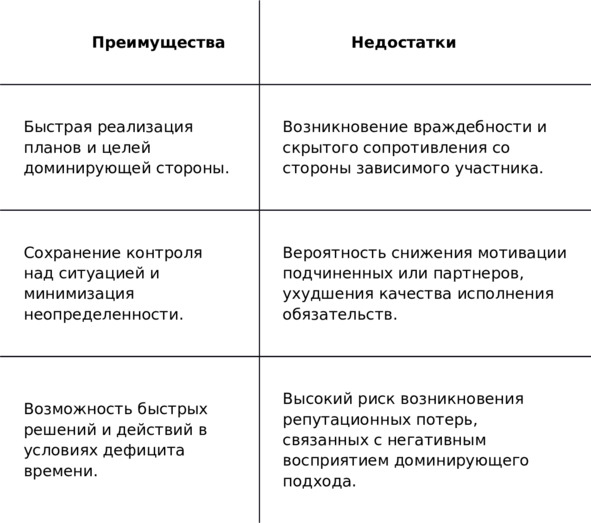 | Преимущества | Недостатки |
|---|---|
| Быстрая реализация планов и целей доминирующей стороны. | Возникновение враждебности и скрытого сопротивления со стороны зависимого участника. |
| Сохранение контроля над ситуацией и минимизация неопределенности. | Вероятность снижения мотивации подчиненных или партнеров, ухудшения качества исполнения обязательств. |
| Возможность быстрых решений и действий в условиях дефицита времени. | Высокий риск возникновения репутационных потерь, связанных с негативным восприятием доминирующего подхода. |